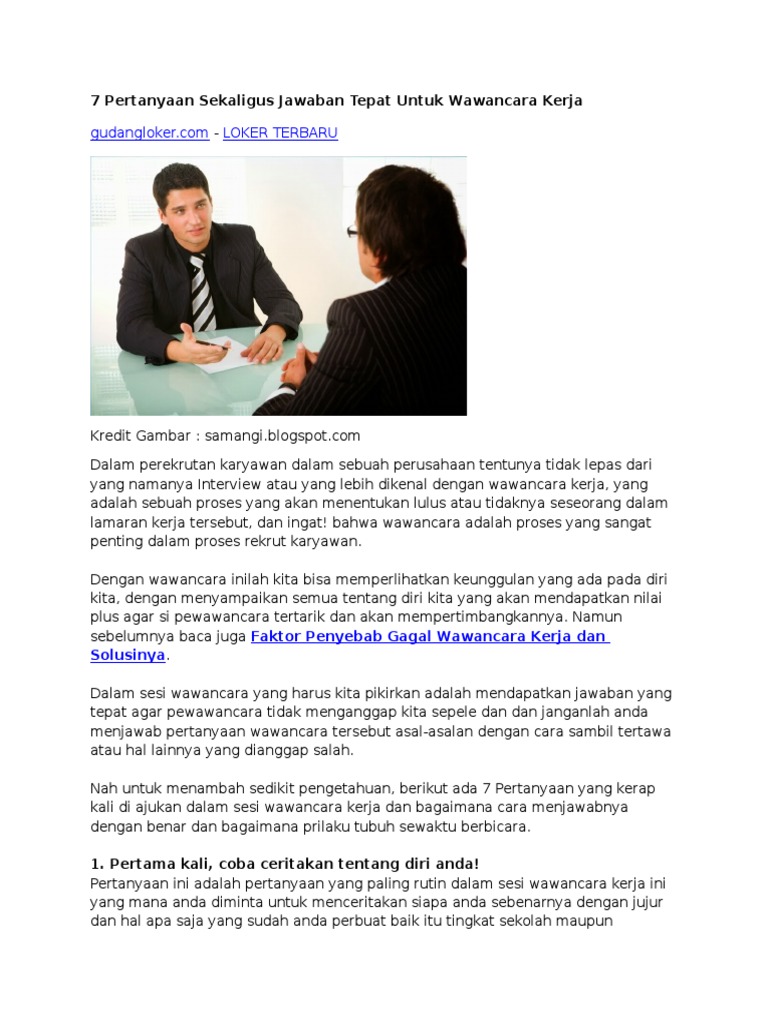 7 Pertanyaan Sekaligus Jawaban Tepat Untuk Wawancara Kerja

gudangloker.com - LOKER TERBARU

Kredit Gambar : samangi.blogspot.com

Dalam perekrutan karyawan dalam sebuah perusahaan tentunya tidak lepas dari yang namanya Interview atau yang lebih dikenal dengan wawancara kerja, yang adalah sebuah proses yang akan menentukan lulus atau tidaknya seseorang dalam lamaran kerja tersebut, dan ingat! bahwa wawancara adalah proses yang sangat penting dalam proses rekrut karyawan.

Dengan wawancara inilah kita bisa memperlihatkan keunggulan yang ada pada diri kita, dengan menyampaikan semua tentang diri kita yang akan mendapatkan nilai plus agar si pewawancara tertarik dan akan mempertimbangkannya. Namun sebelumnya baca juga Faktor Penyebab Gagal Wawancara Kerja dan Solusinya.

Dalam sesi wawancara yang harus kita pikirkan adalah mendapatkan jawaban yang tepat agar pewawancara tidak menganggap kita sepele dan dan janganlah anda menjawab pertanyaan wawancara tersebut asal-asalan dengan cara sambil tertawa atau hal lainnya yang dianggap salah.

Nah untuk menambah sedikit pengetahuan, berikut ada 7 Pertanyaan yang kerap kali di ajukan dalam sesi wawancara kerja dan bagaimana cara menjawabnya dengan benar dan bagaimana prilaku tubuh sewaktu berbicara.

1. Pertama kali, coba ceritakan tentang diri anda!
Pertanyaan ini adalah pertanyaan yang paling rutin dalam sesi wawancara kerja ini yang mana anda diminta untuk menceritakan siapa anda sebenarnya dengan jujur dan hal apa saja yang sudah anda perbuat baik itu tingkat sekolah maupun